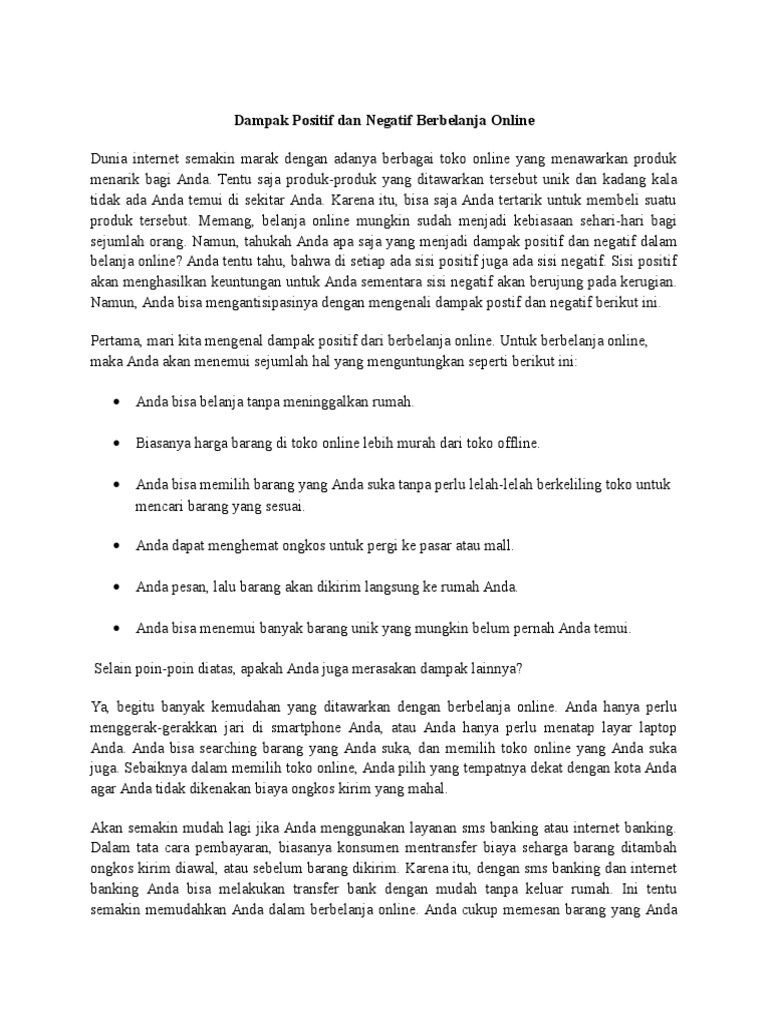 Dampak Positif dan Negatif Berbelanja Online

Dunia internet semakin marak dengan adanya berbagai toko online yang menawarkan produk menarik bagi Anda. Tentu saja produk-produk yang ditawarkan tersebut unik dan kadang kala tidak ada Anda temui di sekitar Anda. Karena itu, bisa saja Anda tertarik untuk membeli suatu produk tersebut. Memang, belanja online mungkin sudah menjadi kebiasaan sehari-hari bagi sejumlah orang. Namun, tahukah Anda apa saja yang menjadi dampak positif dan negatif dalam belanja online? Anda tentu tahu, bahwa di setiap ada sisi positif juga ada sisi negatif. Sisi positif akan menghasilkan keuntungan untuk Anda sementara sisi negatif akan berujung pada kerugian. Namun, Anda bisa mengantisipasinya dengan mengenali dampak postif dan negatif berikut ini.

Pertama, mari kita mengenal dampak positif dari berbelanja online. Untuk berbelanja online, maka Anda akan menemui sejumlah hal yang menguntungkan seperti berikut ini:

• Anda bisa belanja tanpa meninggalkan rumah.

• Biasanya harga barang di toko online lebih murah dari toko offline.

• Anda bisa memilih barang yang Anda suka tanpa perlu lelah-lelah berkeliling toko untuk mencari barang yang sesuai.

• Anda dapat menghemat ongkos untuk pergi ke pasar atau mall.

• Anda pesan, lalu barang akan dikirim langsung ke rumah Anda.

• Anda bisa menemui banyak barang unik yang mungkin belum pernah Anda temui.

Selain poin-poin diatas, apakah Anda juga merasakan dampak lainnya?

Ya, begitu banyak kemudahan yang ditawarkan dengan berbelanja online. Anda hanya perlu menggerak-gerakkan jari di smartphone Anda, atau Anda hanya perlu menatap layar laptop Anda. Anda bisa searching barang yang Anda suka, dan memilih toko online yang Anda suka juga. Sebaiknya dalam memilih toko online, Anda pilih yang tempatnya dekat dengan kota Anda agar Anda tidak dikenakan biaya ongkos kirim yang mahal.

Akan semakin mudah lagi jika Anda menggunakan layanan sms banking atau internet banking. Dalam tata cara pembayaran, biasanya konsumen mentransfer biaya seharga barang ditambah ongkos kirim diawal, atau sebelum barang dikirim. Karena itu, dengan sms banking dan internet banking Anda bisa melakukan transfer bank dengan mudah tanpa keluar rumah. Ini tentu semakin memudahkan Anda dalam berbelanja online. Anda cukup memesan barang yang Anda